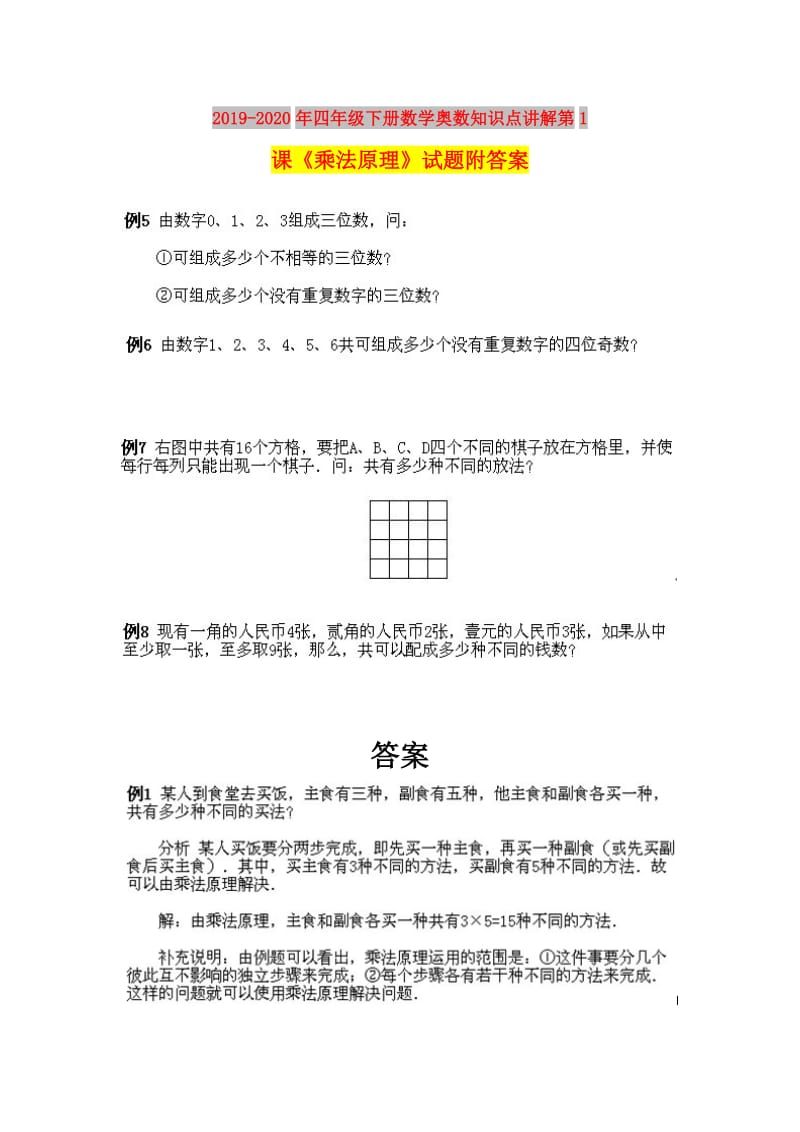 2019-2020年四年级下册数学奥数知识点讲解第1课《乘法原理》试题附答案

例5 由数字0、1、2、3组成三位数，问：

①可组成多少个不相等的三位数？

②可组成多少个没有重复数字的三位数？

例6 由数字1、2、3、4、5、6共可组成多少个没有重复数字的四位奇数？

例7 右图中共有16个方格，要把A、B、C、D四个不同的棋子放在方格里，并使每行每列只能出现一个棋子．问：共有多少种不同的放法？

例8 现有一角的人民币4张，贰角的人民币2张，壹元的人民币3张，如果从中至少取一张，至多取9张，那么，共可以配成多少种不同的钱数？

答案

例1 某人到食堂去买饭，主食有三种，副食有五种，他主食和副食各买一种，共有多少种不同的买法？

分析 某人买饭要分两步完成，即先买一种主食，再买一种副食（或先买副食后买主食）．其中，买主食有3种不同的方法，买副食有5种不同的方法．故可以由乘法原理解决．

解：由乘法原理，主食和副食各买一种共有$3\times5=15$种不同的方法．

补充说明：由例题可以看出，乘法原理运用的范围是：①这件事要分几个彼此互不影响的独立步骤来完成；②每个步骤各有若干种不同的方法来完成．这样的问题就可以使用乘法原理解决问题．